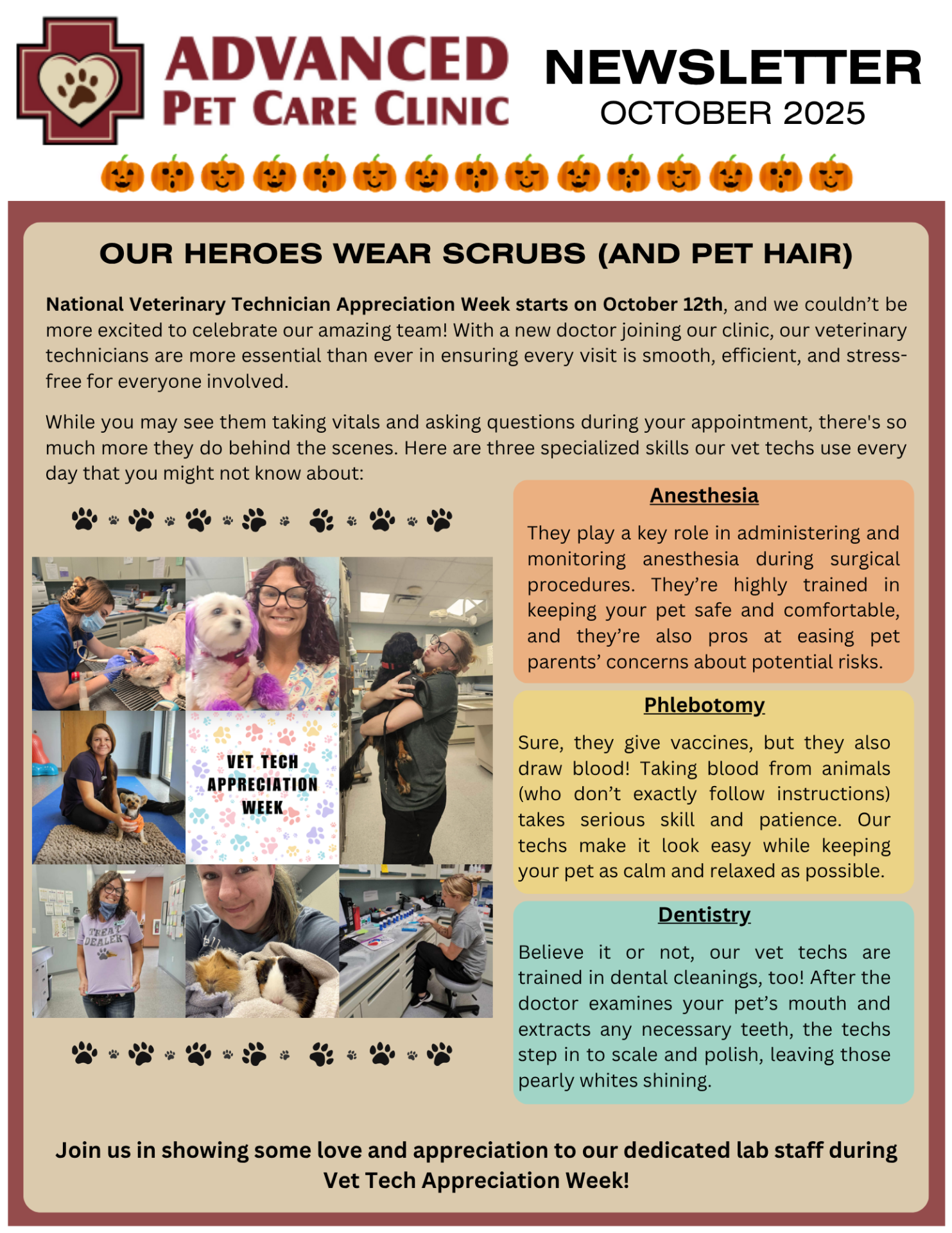 ADVANCED
PET CARE CLINIC

NEWSLETTER
OCTOBER 2025

OUR HEROES WEAR SCRUBS (AND PET HAIR)

National Veterinary Technician Appreciation Week starts on October 12th, and we couldn't be more excited to celebrate our amazing team! With a new doctor joining our clinic, our veterinary technicians are more essential than ever in ensuring every visit is smooth, efficient, and stress-free for everyone involved.

While you may see them taking vitals and asking questions during your appointment, there's so much more they do behind the scenes. Here are three specialized skills our vet techs use every day that you might not know about:

VET TECH APPRECIATION WEEK

TREAT DEALER

Anesthesia

They play a key role in administering and monitoring anesthesia during surgical procedures. They're highly trained in keeping your pet safe and comfortable, and they're also pros at easing pet parents' concerns about potential risks.

Phlebotomy

Sure, they give vaccines, but they also draw blood! Taking blood from animals (who don't exactly follow instructions) takes serious skill and patience. Our techs make it look easy while keeping your pet as calm and relaxed as possible.

Dentistry

Believe it or not, our vet techs are trained in dental cleanings, too! After the doctor examines your pet's mouth and extracts any necessary teeth, the techs step in to scale and polish, leaving those pearly whites shining.

Join us in showing some love and appreciation to our dedicated lab staff during Vet Tech Appreciation Week!